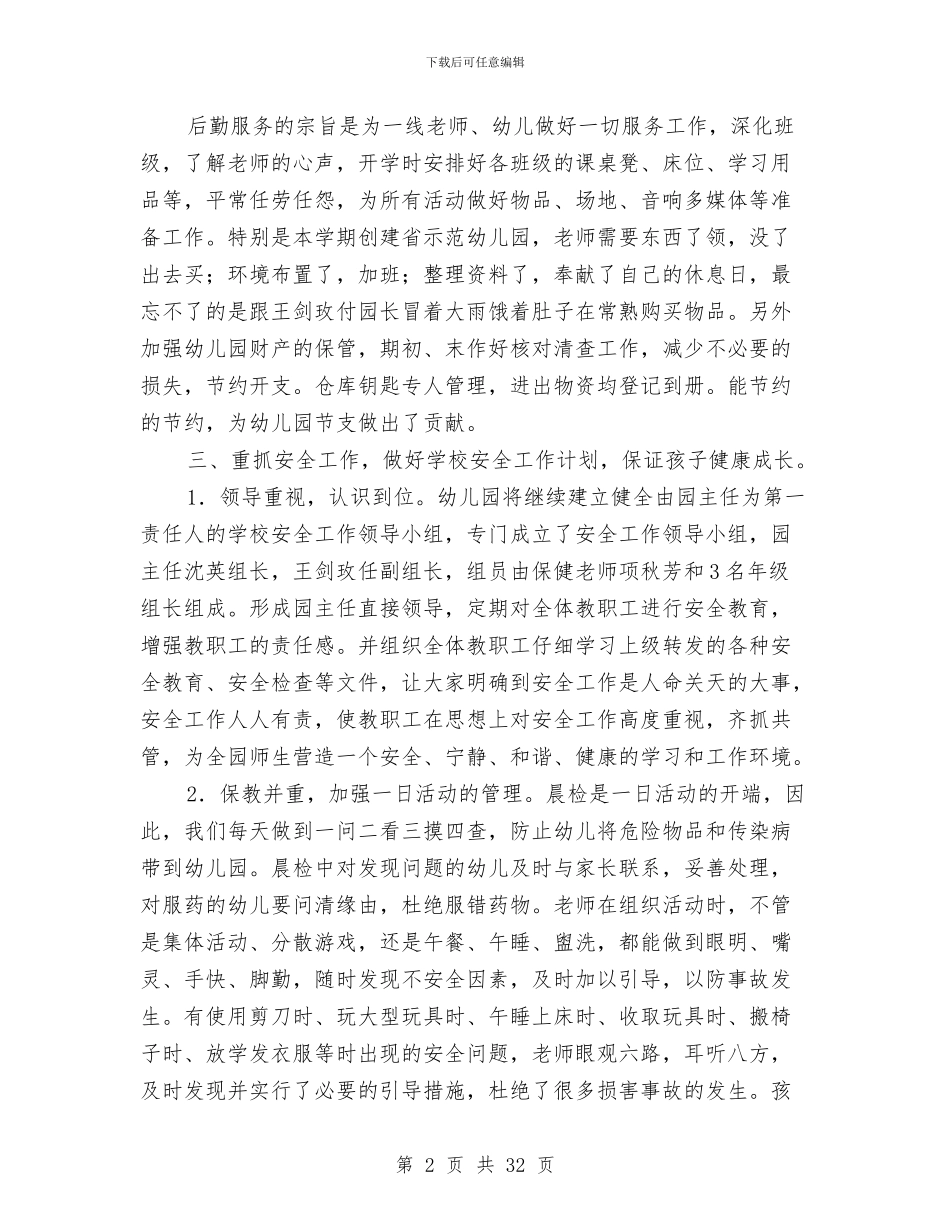 下载后可任意编辑

后勤服务的宗旨是为一线老师、幼儿做好一切服务工作，深化班级，了解老师的心声，开学时安排好各班级的课桌凳、床位、学习用品等，平常任劳任怨，为所有活动做好物品、场地、音响多媒体等准备工作。特别是本学期创建省示范幼儿园，老师需要东西了领，没了出去买；环境布置了，加班；整理资料了，奉献了自己的休息日，最忘不了的是跟王剑玫付园长冒着大雨饿着肚子在常熟购买物品。另外加强幼儿园财产的保管，期初、末作好核对清查工作，减少不必要的损失，节约开支。仓库钥匙专人管理，进出物资均登记到册。能节约的节约，为幼儿园节支做出了贡献。

三、重抓安全工作，做好学校安全工作计划，保证孩子健康成长。

1．领导重视，认识到位。幼儿园将继续建立健全由园主任为第一责任人的学校安全工作领导小组，专门成立了安全工作领导小组，园主任沈英组长，王剑玫任副组长，组员由保健老师项秋芳和3名年级组长组成。形成园主任直接领导，定期对全体教职工进行安全教育，增强教职工的责任感。并组织全体教职工仔细学习上级转发的各种安全教育、安全检查等文件，让大家明确到安全工作是人命关天的大事，安全工作人人有责，使教职工在思想上对安全工作高度重视，齐抓共管，为全园师生营造一个安全、宁静、和谐、健康的学习和工作环境。

2．保教并重，加强一日活动的管理。晨检是一日活动的开端，因此，我们每天做到一问二看三摸四查，防止幼儿将危险物品和传染病带到幼儿园。晨检中对发现问题的幼儿及时与家长联系，妥善处理，对服药的幼儿要问清缘由，杜绝服错药物。老师在组织活动时，不管是集体活动、分散游戏，还是午餐、午睡、盥洗，都能做到眼明、嘴灵、手快、脚勤，随时发现不安全因素，及时加以引导，以防事故发生。有使用剪刀时、玩大型玩具时、午睡上床时、收取玩具时、搬椅子时、放学发衣服等时出现的安全问题，老师眼观六路，耳听八方，及时发现并实行了必要的引导措施，杜绝了很多损害事故的发生。孩

第 2 页 共 32 页